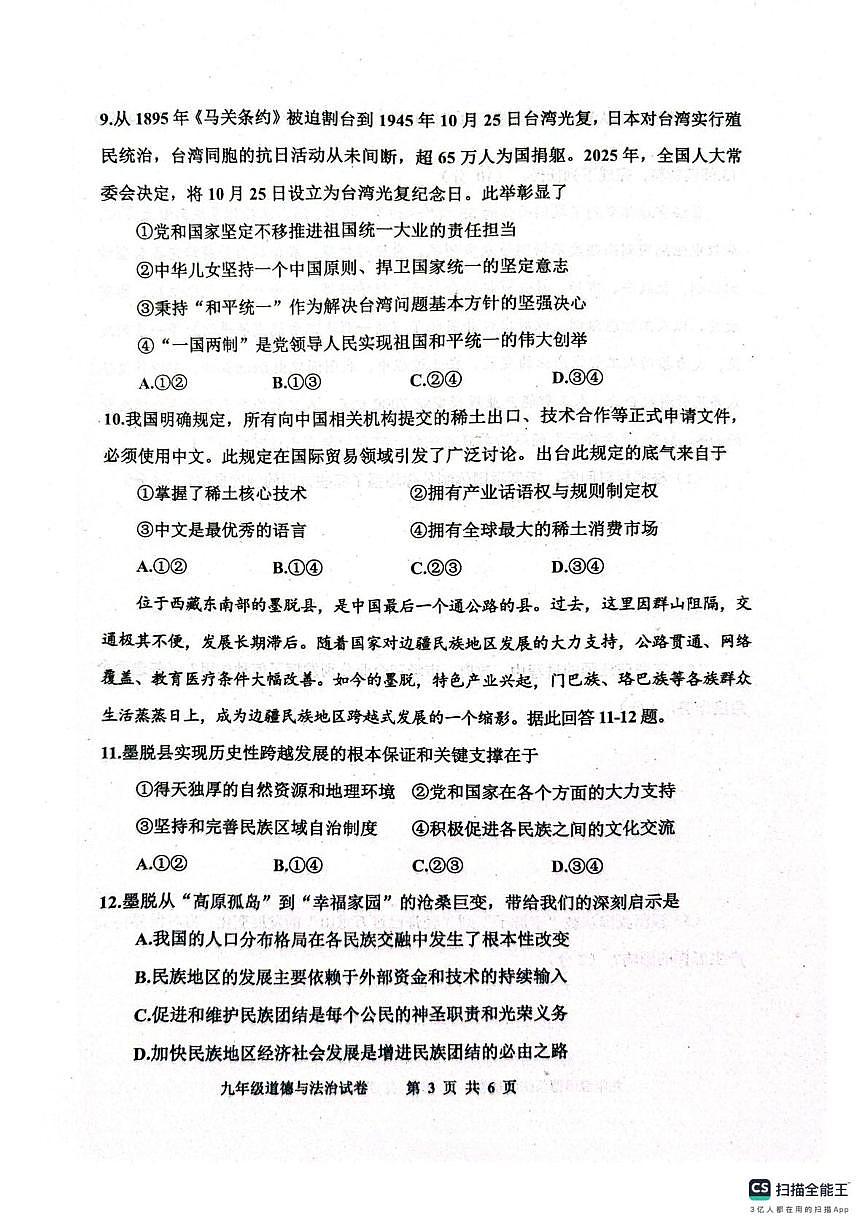 9.从 1895 年《马关条约》被迫割台到 1945 年 10 月 25 日台湾光复，日本对台湾实行殖民统治，台湾同胞的抗日活动从未间断，超 65 万人为国捐躯。2025 年，全国人大常委会决定，将 10 月 25 日设立为台湾光复纪念日。此举彰显了

①党和国家坚定不移推进祖国统一大业的责任担当

②中华儿女坚持一个中国原则、捍卫国家统一的坚定意志

③秉持“和平统一”作为解决台湾问题基本方针的坚强决心

④“一国两制”是党领导人民实现祖国和平统一的伟大创举

A.①②　　B.①③　　C.②④　　D.③④

10.我国明确规定，所有向中国相关机构提交的稀土出口、技术合作等正式申请文件，必须使用中文。此规定在国际贸易领域引发了广泛讨论。出台此规定的底气来自于

①掌握了稀土核心技术　　②拥有产业话语权与规则制定权

③中文是最优秀的语言　　④拥有全球最大的稀土消费市场

A.①②　　B.①④　　C.②③　　D.③④

位于西藏东南部的墨脱县，是中国最后一个通公路的县。过去，这里因群山阻隔，交通极其不便，发展长期滞后。随着国家对边疆民族地区发展的大力支持，公路贯通、网络覆盖、教育医疗条件大幅改善。如今的墨脱，特色产业兴起，门巴族、珞巴族等各族群众生活蒸蒸日上，成为边疆民族地区跨越式发展的一个缩影。据此回答 11-12 题。

11.墨脱县实现历史性跨越发展的根本保证和关键支撑在于

①得天独厚的自然资源和地理环境　②党和国家在各个方面的大力支持

③坚持和完善民族区域自治制度　　④积极促进各民族之间的文化交流

A.①②　　B.①④　　C.②③　　D.③④

12.墨脱从“高原孤岛”到“幸福家园”的沧桑巨变，带给我们的深刻启示是

A.我国的人口分布格局在各民族交融中发生了根本性改变

B.民族地区的发展主要依赖于外部资金和技术的持续输入

C.促进和维护民族团结是每个公民的神圣职责和光荣义务

D.加快民族地区经济社会发展是增进民族团结的必由之路

九年级道德与法治试卷　第 3 页 共 6 页

CS 扫描全能王
3亿人都在用的扫描App